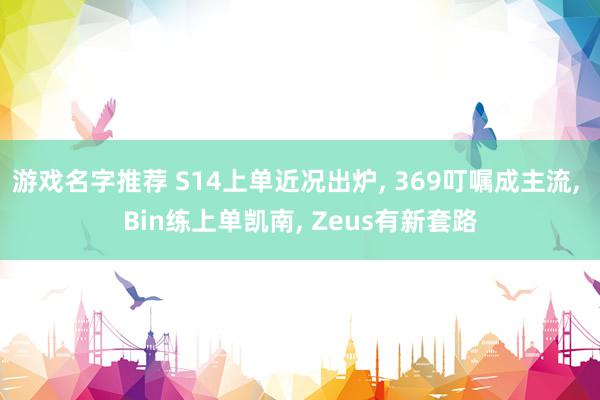 游戏名字推荐 S14上单近况出炉, 369叮嘱成主流, Bin练上单凯南, Zeus有新套路